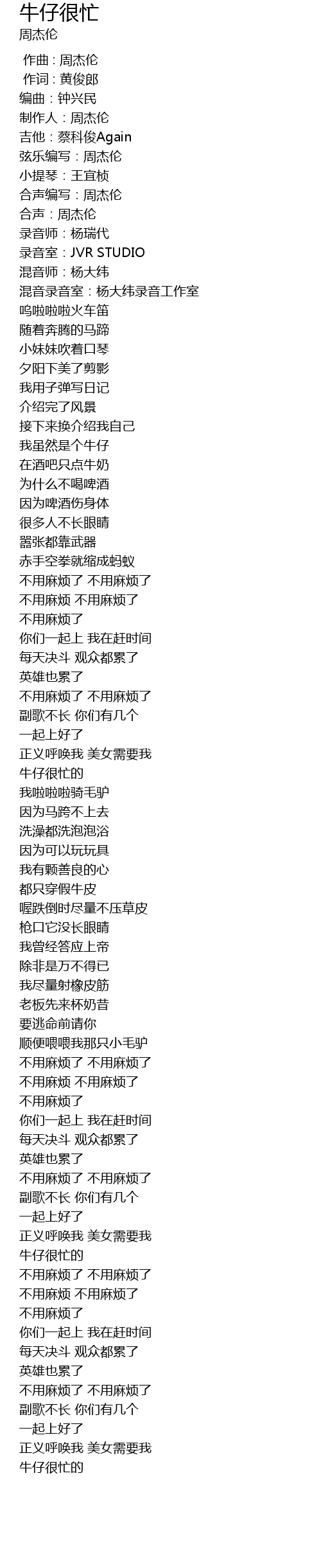 牛仔很忙
周杰伦

作曲：周杰伦
作词：黄俊郎
编曲：钟兴民
制作人：周杰伦
吉他：蔡科俊Again
弦乐编写：周杰伦
小提琴：王宜桢
合声编写：周杰伦
合声：周杰伦
录音师：杨瑞代
录音室：JVR STUDIO
混音师：杨大纬
混音录音室：杨大纬录音工作室
呜啦啦啦火车笛
随着奔腾的马蹄
小妹妹吹着口琴
夕阳下美了剪影
我用子弹写日记
介绍完了风景
接下来换介绍我自己
我虽然是个牛仔
在酒吧只点牛奶
为什么不喝啤酒
因为啤酒伤身体
很多人不长眼睛
嚣张都靠武器
赤手空拳就缩成蚂蚁
不用麻烦了 不用麻烦了
不用麻烦 不用麻烦了
不用麻烦了
你们一起上 我在赶时间
每天决斗 观众都累了
英雄也累了
不用麻烦了 不用麻烦了
副歌不长 你们有几个
一起上好了
正义呼唤我 美女需要我
牛仔很忙的
我啦啦啦骑毛驴
因为马跨不上去
洗澡都洗泡泡浴
因为可以玩玩具
我有颗善良的心
都只穿假牛皮
喔跌倒时尽量不压草皮
枪口它没长眼睛
我曾经答应上帝
除非是万不得已
我尽量射橡皮筋
老板先来杯奶昔
要逃命前请你
顺便喂喂我那只小毛驴
不用麻烦了 不用麻烦了
不用麻烦 不用麻烦了
不用麻烦了
你们一起上 我在赶时间
每天决斗 观众都累了
英雄也累了
不用麻烦了 不用麻烦了
副歌不长 你们有几个
一起上好了
正义呼唤我 美女需要我
牛仔很忙的
不用麻烦了 不用麻烦了
不用麻烦 不用麻烦了
不用麻烦了
你们一起上 我在赶时间
每天决斗 观众都累了
英雄也累了
不用麻烦了 不用麻烦了
副歌不长 你们有几个
一起上好了
正义呼唤我 美女需要我
牛仔很忙的